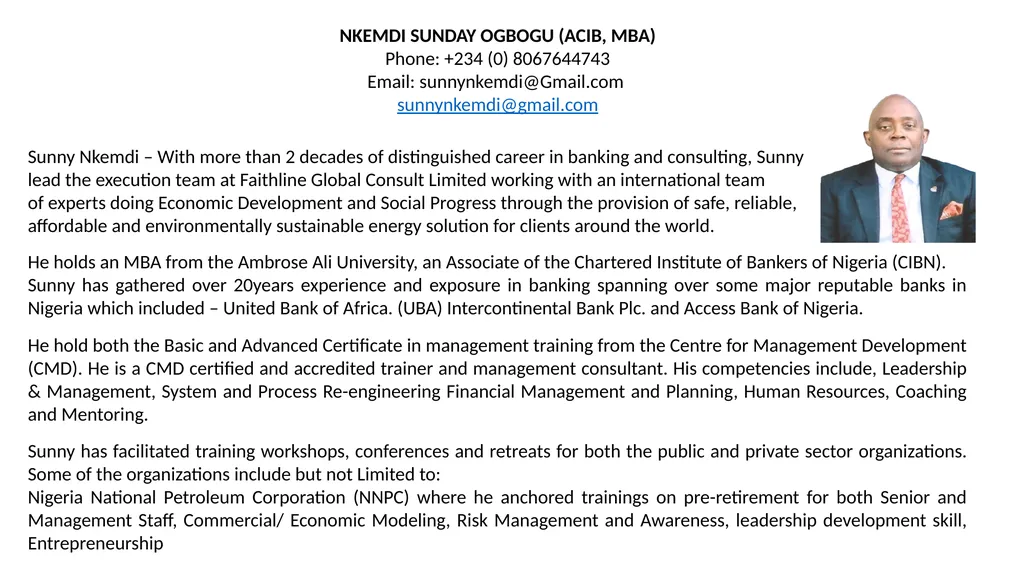 NKEMDI SUNDAY OGBOGU (ACIB, MBA)
Phone: +234 (0) 8067644743
Email: sunnynkemdi@Gmail.com
sunnynkemdi@gmail.com

Sunny Nkemdi – With more than 2 decades of distinguished career in banking and consulting, Sunny lead the execution team at Faithline Global Consult Limited working with an international team of experts doing Economic Development and Social Progress through the provision of safe, reliable, affordable and environmentally sustainable energy solution for clients around the world.

He holds an MBA from the Ambrose Ali University, an Associate of the Chartered Institute of Bankers of Nigeria (CIBN). Sunny has gathered over 20years experience and exposure in banking spanning over some major reputable banks in Nigeria which included – United Bank of Africa. (UBA) Intercontinental Bank Plc. and Access Bank of Nigeria.

He hold both the Basic and Advanced Certificate in management training from the Centre for Management Development (CMD). He is a CMD certified and accredited trainer and management consultant. His competencies include, Leadership & Management, System and Process Re-engineering Financial Management and Planning, Human Resources, Coaching and Mentoring.

Sunny has facilitated training workshops, conferences and retreats for both the public and private sector organizations. Some of the organizations include but not Limited to:
Nigeria National Petroleum Corporation (NNPC) where he anchored trainings on pre-retirement for both Senior and Management Staff, Commercial/ Economic Modeling, Risk Management and Awareness, leadership development skill, Entrepreneurship